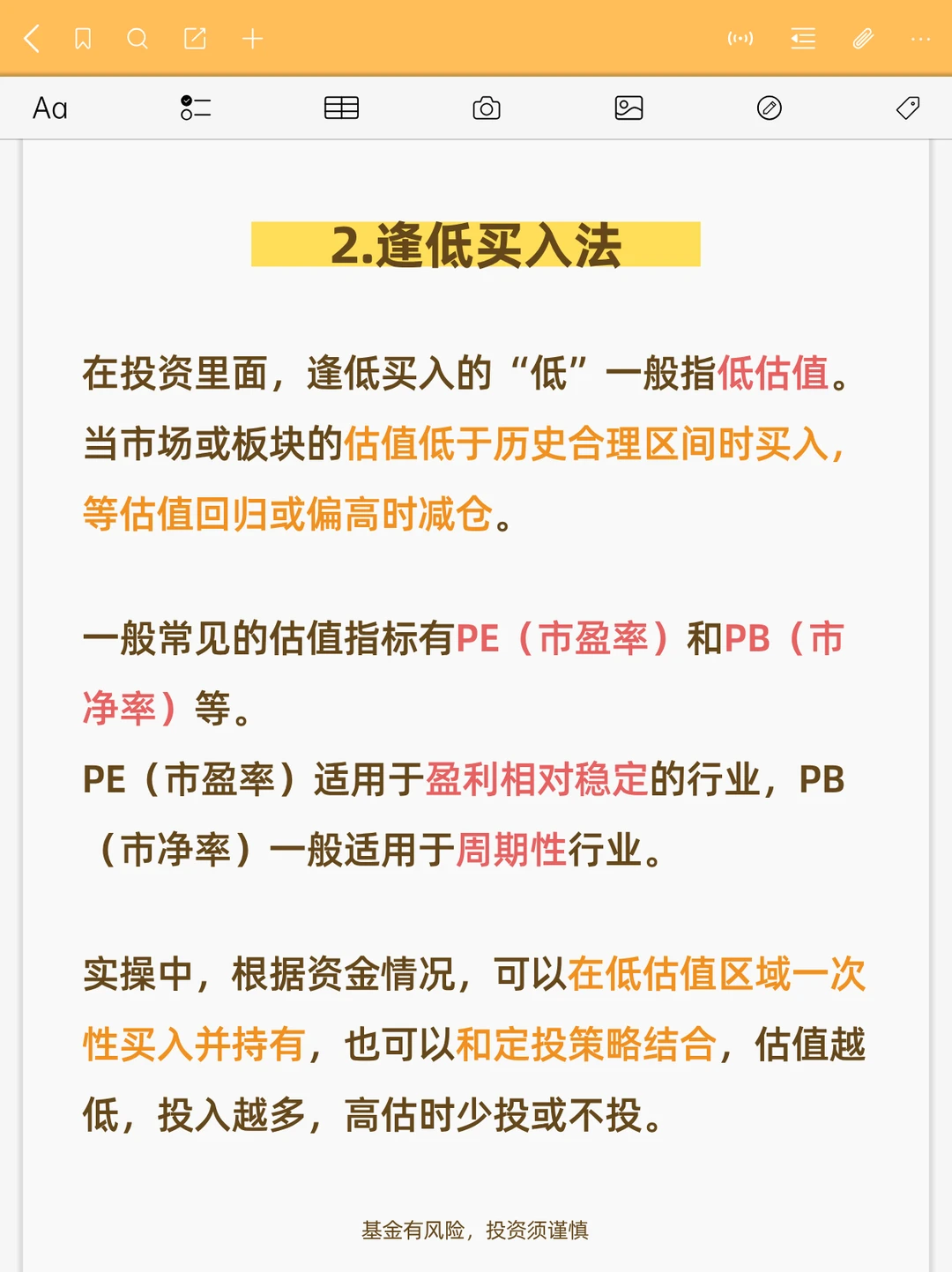 Aa

2.逢低买入法

在投资里面，逢低买入的“低”一般指低估值。当市场或板块的估值低于历史合理区间时买入，等估值回归或偏高时减仓。

一般常见的估值指标有PE（市盈率）和PB（市净率）等。
PE（市盈率）适用于盈利相对稳定的行业，PB（市净率）一般适用于周期性行业。

实操中，根据资金情况，可以在低估值区域一次性买入并持有，也可以和定投策略结合，估值越低，投入越多，高估时少投或不投。

基金有风险，投资须谨慎